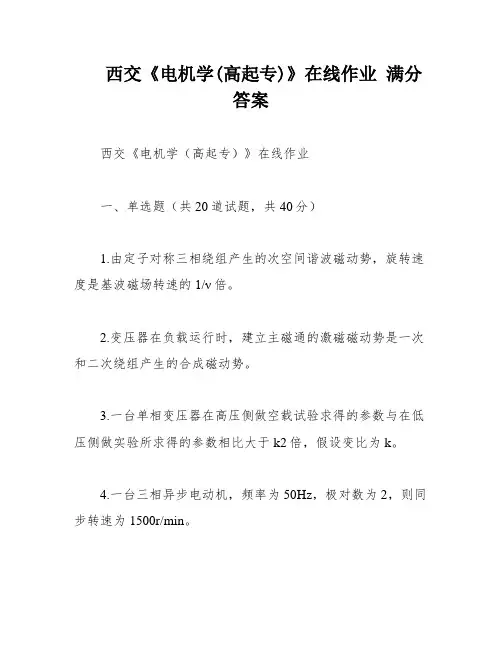 西交《电机学(高起专)》在线作业 满分答案

西交《电机学（高起专）》在线作业

一、单选题（共20道试题，共40分）

1.由定子对称三相绕组产生的次空间谐波磁动势，旋转速度是基波磁场转速的1/v倍。

2.变压器在负载运行时，建立主磁通的激磁磁动势是一次和二次绕组产生的合成磁动势。

3.一台单相变压器在高压侧做空载试验求得的参数与在低压侧做实验所求得的参数相比大于k2倍，假设变比为k。

4.一台三相异步电动机，频率为50Hz，极对数为2，则同步转速为1500r/min。